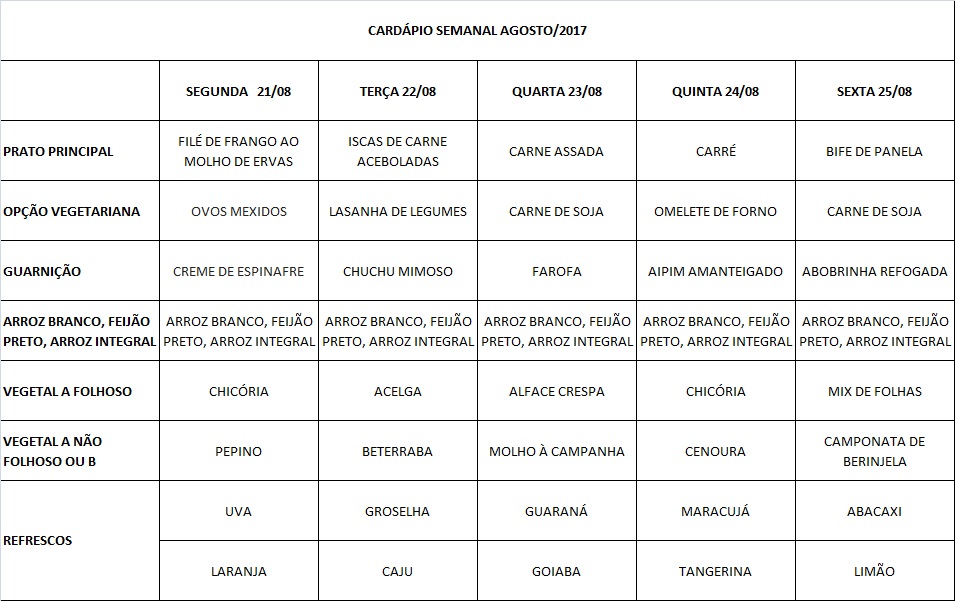 CARDÁPIO SEMANAL AGOSTO/2017

| | SEGUNDA 21/08 | TERÇA 22/08 | QUARTA 23/08 | QUINTA 24/08 | SEXTA 25/08 |
|---|---|---|---|---|---|
| PRATO PRINCIPAL | FILÉ DE FRANGO AO MOLHO DE ERVAS | ISCAS DE CARNE ACEBOLADAS | CARNE ASSADA | CARRÉ | BIFE DE PANELA |
| OPÇÃO VEGETARIANA | OVOS MEXIDOS | LASANHA DE LEGUMES | CARNE DE SOJA | OMELETE DE FORNO | CARNE DE SOJA |
| GUARNIÇÃO | CREME DE ESPINAFRE | CHUCHU MIMOSO | FAROFA | AIPIM AMANTEIGADO | ABOBRINHA REFOGADA |
| ARROZ BRANCO, FEIJÃO PRETO, ARROZ INTEGRAL | ARROZ BRANCO, FEIJÃO PRETO, ARROZ INTEGRAL | ARROZ BRANCO, FEIJÃO PRETO, ARROZ INTEGRAL | ARROZ BRANCO, FEIJÃO PRETO, ARROZ INTEGRAL | ARROZ BRANCO, FEIJÃO PRETO, ARROZ INTEGRAL | ARROZ BRANCO, FEIJÃO PRETO, ARROZ INTEGRAL |
| VEGETAL A FOLHOSO | CHICÓRIA | ACELGA | ALFACE CRESPA | CHICÓRIA | MIX DE FOLHAS |
| VEGETAL A NÃO FOLHOSO OU B | PEPINO | BETERRABA | MOLHO À CAMPANHA | CENOURA | CAMPONATA DE BERINJELA |
| REFRESCOS | UVA | GROSELHA | GUARANÁ | MARACUJÁ | ABACAXI |
| | LARANJA | CAJU | GOIABA | TANGERINA | LIMÃO |